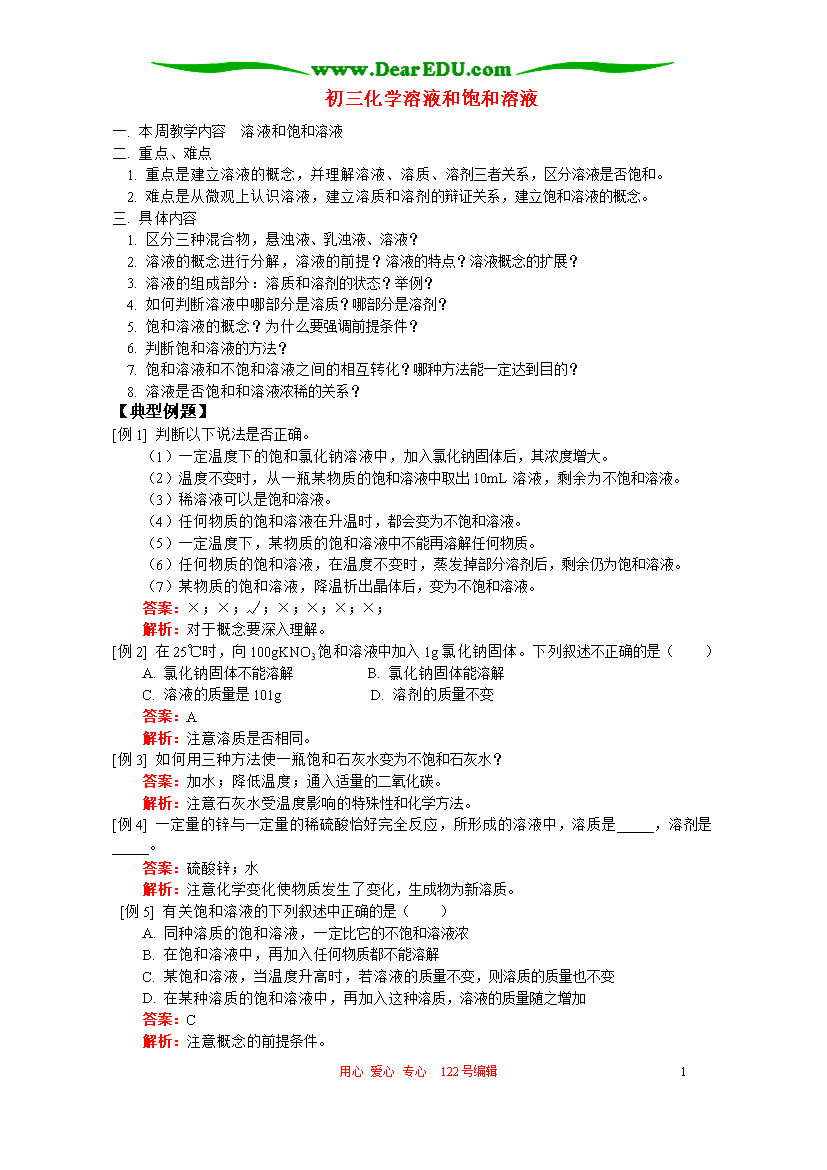 www.DearEDU.com

初三化学溶液和饱和溶液

一. 本周教学内容　溶液和饱和溶液

二. 重点、难点

1. 重点是建立溶液的概念，并理解溶液、溶质、溶剂三者关系，区分溶液是否饱和。

2. 难点是从微观上认识溶液，建立溶质和溶剂的辩证关系，建立饱和溶液的概念。

三. 具体内容

1. 区分三种混合物，悬浊液、乳浊液、溶液？

2. 溶液的概念进行分解，溶液的前提？溶液的特点？溶液概念的扩展？

3. 溶液的组成部分：溶质和溶剂的状态？举例？

4. 如何判断溶液中哪部分是溶质？哪部分是溶剂？

5. 饱和溶液的概念？为什么要强调前提条件？

6. 判断饱和溶液的方法？

7. 饱和溶液和不饱和溶液之间的相互转化？哪种方法能一定达到目的？

8. 溶液是否饱和和溶液浓稀的关系？

【典型例题】

[例 1] 判断以下说法是否正确。

（1）一定温度下的饱和氯化钠溶液中，加入氯化钠固体后，其浓度增大。

（2）温度不变时，从一瓶某物质的饱和溶液中取出 10mL 溶液，剩余为不饱和溶液。

（3）稀溶液可以是饱和溶液。

（4）任何物质的饱和溶液在升温时，都会变为不饱和溶液。

（5）一定温度下，某物质的饱和溶液中不能再溶解任何物质。

（6）任何物质的饱和溶液，在温度不变时，蒸发掉部分溶剂后，剩余仍为饱和溶液。

（7）某物质的饱和溶液，降温析出晶体后，变为不饱和溶液。

答案：×；×；√；×；×；×；×；

解析：对于概念要深入理解。

[例 2] 在 25℃时，向 100g$KNO_3$饱和溶液中加入 1g 氯化钠固体。下列叙述不正确的是（　　）

A. 氯化钠固体不能溶解　　B. 氯化钠固体能溶解

C. 溶液的质量是 101g　　D. 溶剂的质量不变

答案：A

解析：注意溶质是否相同。

[例 3] 如何用三种方法使一瓶饱和石灰水变为不饱和石灰水？

答案：加水；降低温度；通入适量的二氧化碳。

解析：注意石灰水受温度影响的特殊性和化学方法。

[例 4] 一定量的锌与一定量的稀硫酸恰好完全反应，所形成的溶液中，溶质是_____，溶剂是_____。

答案：硫酸锌；水

解析：注意化学变化使物质发生了变化，生成物为新溶质。

[例 5] 有关饱和溶液的下列叙述中正确的是（　　）

A. 同种溶质的饱和溶液，一定比它的不饱和溶液浓

B. 在饱和溶液中，再加入任何物质都不能溶解

C. 某饱和溶液，当温度升高时，若溶液的质量不变，则溶质的质量也不变

D. 在某种溶质的饱和溶液中，再加入这种溶质，溶液的质量随之增加

答案：C

解析：注意概念的前提条件。

用心 爱心 专心　122 号编辑　1